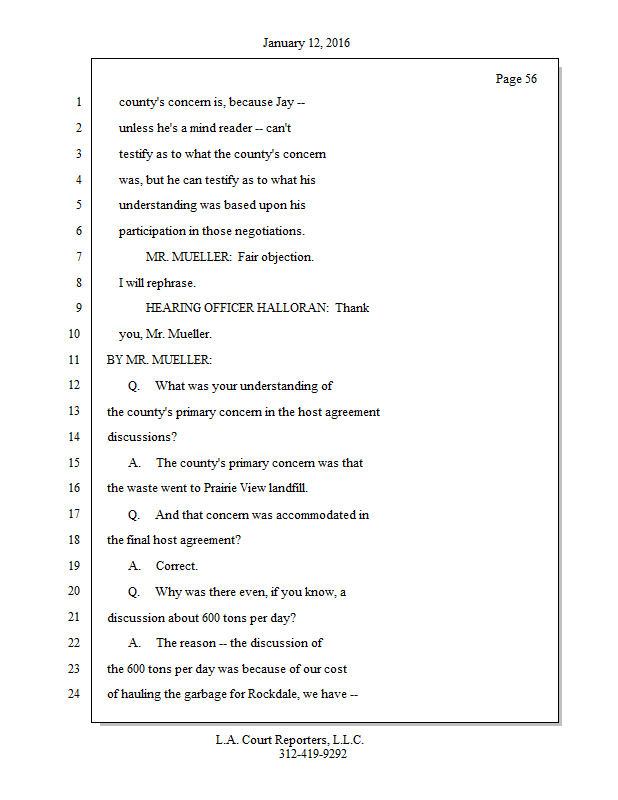 January 12, 2016

Page 56

1 county's concern is, because Jay --
2 unless he's a mind reader -- can't
3 testify as to what the county's concern
4 was, but he can testify as to what his
5 understanding was based upon his
6 participation in those negotiations.
7 MR. MUELLER: Fair objection.
8 I will rephrase.
9 HEARING OFFICER HALLORAN: Thank
10 you, Mr. Mueller.
11 BY MR. MUELLER:
12 Q. What was your understanding of
13 the county's primary concern in the host agreement
14 discussions?
15 A. The county's primary concern was that
16 the waste went to Prairie View landfill.
17 Q. And that concern was accommodated in
18 the final host agreement?
19 A. Correct.
20 Q. Why was there even, if you know, a
21 discussion about 600 tons per day?
22 A. The reason -- the discussion of
23 the 600 tons per day was because of our cost
24 of hauling the garbage for Rockdale, we have --

L.A. Court Reporters, L.L.C.
312-419-9292